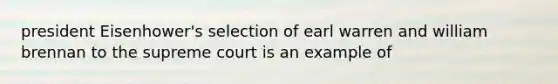 president Eisenhower's selection of earl warren and william brennan to the supreme court is an example of